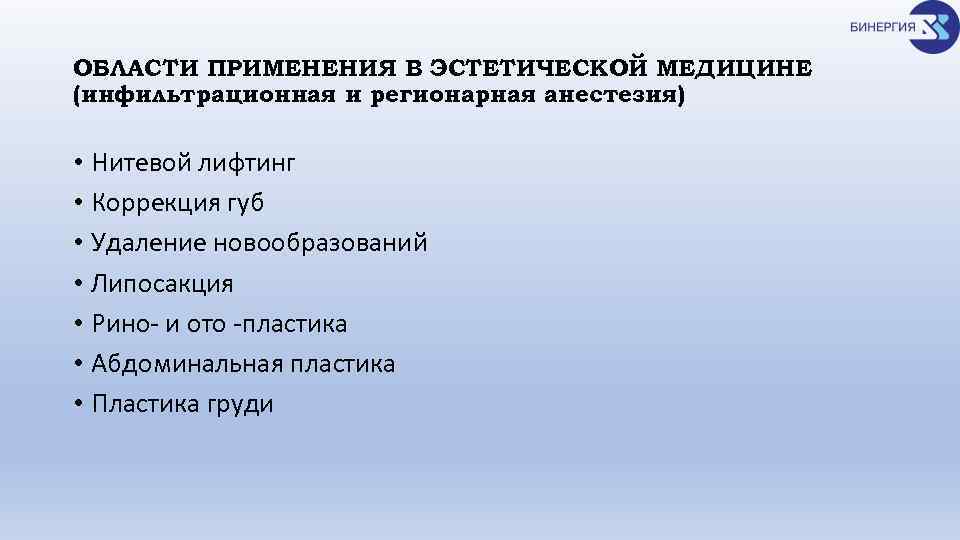 БИНЕРГИЯ

ОБЛАСТИ ПРИМЕНЕНИЯ В ЭСТЕТИЧЕСКОЙ МЕДИЦИНЕ
(инфильтрационная и регионарная анестезия)

• Нитевой лифтинг
• Коррекция губ
• Удаление новообразований
• Липосакция
• Рино- и ото -пластика
• Абдоминальная пластика
• Пластика груди